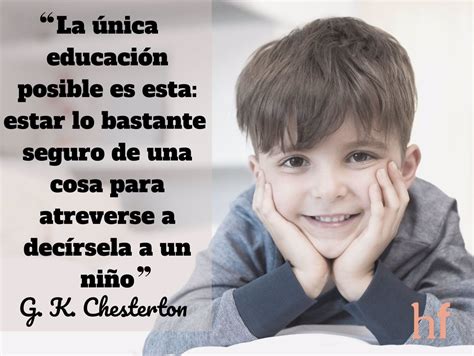 “La única educación posible es esta: estar lo bastante seguro de una cosa para atreverse a decírsela a un niño”

G. K. Chesterton

hf